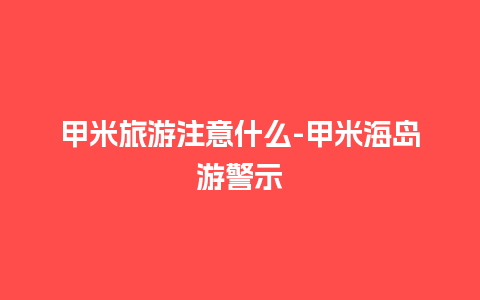 甲米旅游注意什么-甲米海岛游警示